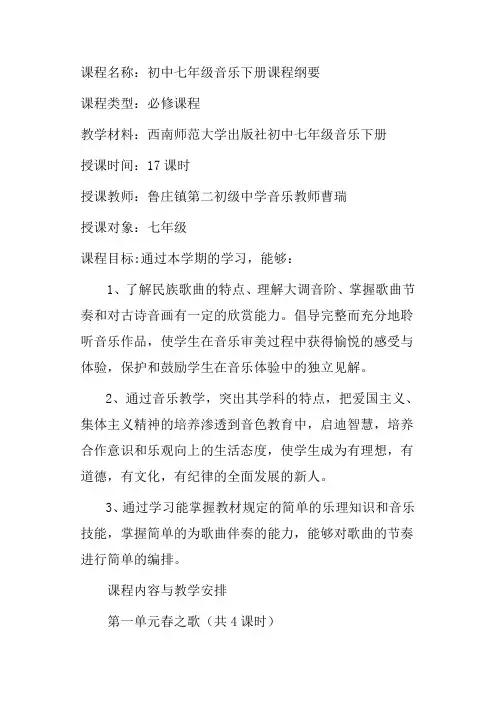 课程名称：初中七年级音乐下册课程纲要

课程类型：必修课程

教学材料：西南师范大学出版社初中七年级音乐下册

授课时间：17 课时

授课教师：鲁庄镇第二初级中学音乐教师曹瑞

授课对象：七年级

课程目标:通过本学期的学习，能够：

1、了解民族歌曲的特点、理解大调音阶、掌握歌曲节奏和对古诗音画有一定的欣赏能力。倡导完整而充分地聆听音乐作品，使学生在音乐审美过程中获得愉悦的感受与体验，保护和鼓励学生在音乐体验中的独立见解。

2、通过音乐教学，突出其学科的特点，把爱国主义、集体主义精神的培养渗透到音色教育中，启迪智慧，培养合作意识和乐观向上的生活态度，使学生成为有理想，有道德，有文化，有纪律的全面发展的新人。

3、通过学习能掌握教材规定的简单的乐理知识和音乐技能，掌握简单的为歌曲伴奏的能力，能够对歌曲的节奏进行简单的编排。

课程内容与教学安排

第一单元春之歌（共 4 课时）